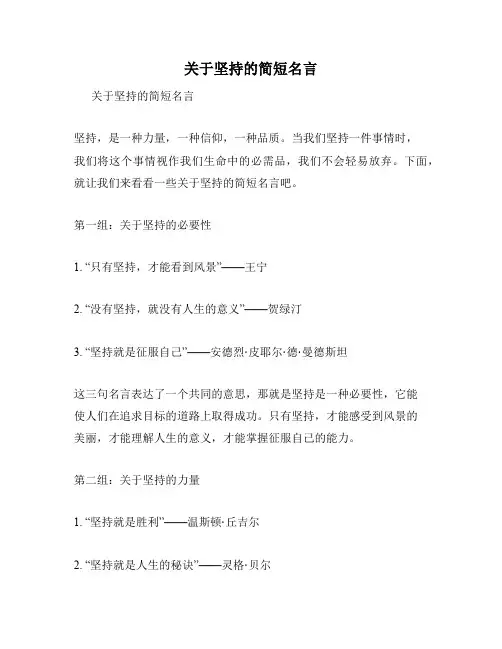 关于坚持的简短名言

关于坚持的简短名言

坚持，是一种力量，一种信仰，一种品质。当我们坚持一件事情时，我们将这个事情视作我们生命中的必需品，我们不会轻易放弃。下面，就让我们来看看一些关于坚持的简短名言吧。

第一组：关于坚持的必要性

1. “只有坚持，才能看到风景”——王宁

2. “没有坚持，就没有人生的意义”——贺绿汀

3. “坚持就是征服自己”——安德烈·皮耶尔·德·曼德斯坦

这三句名言表达了一个共同的意思，那就是坚持是一种必要性，它能使人们在追求目标的道路上取得成功。只有坚持，才能感受到风景的美丽，才能理解人生的意义，才能掌握征服自己的能力。

第二组：关于坚持的力量

1. “坚持就是胜利”——温斯顿·丘吉尔

2. “坚持就是人生的秘诀”——灵格·贝尔